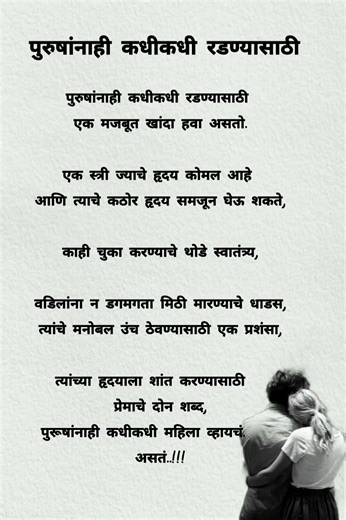 पुरुषांनाही कधीकधी रडण्यासाठी

पुरुषांनाही कधीकधी रडण्यासाठी
एक मजबूत खांदा हवा असतो.

एक स्त्री ज्याचे हृदय कोमल आहे
आणि त्याचे कठोर हृदय समजून घेऊ शकते,

काही चुका करण्याचे थोडे स्वातंत्र्य,

वडिलांना न डगमगता मिठी मारण्याचे धाडस,
त्यांचे मनोबल उंच ठेवण्यासाठी एक प्रशंसा,

त्यांच्या हृदयाला शांत करण्यासाठी
प्रेमाचे दोन शब्द,
पुरूषांनाही कधीकधी महिला व्हायचं
असतं..!!!